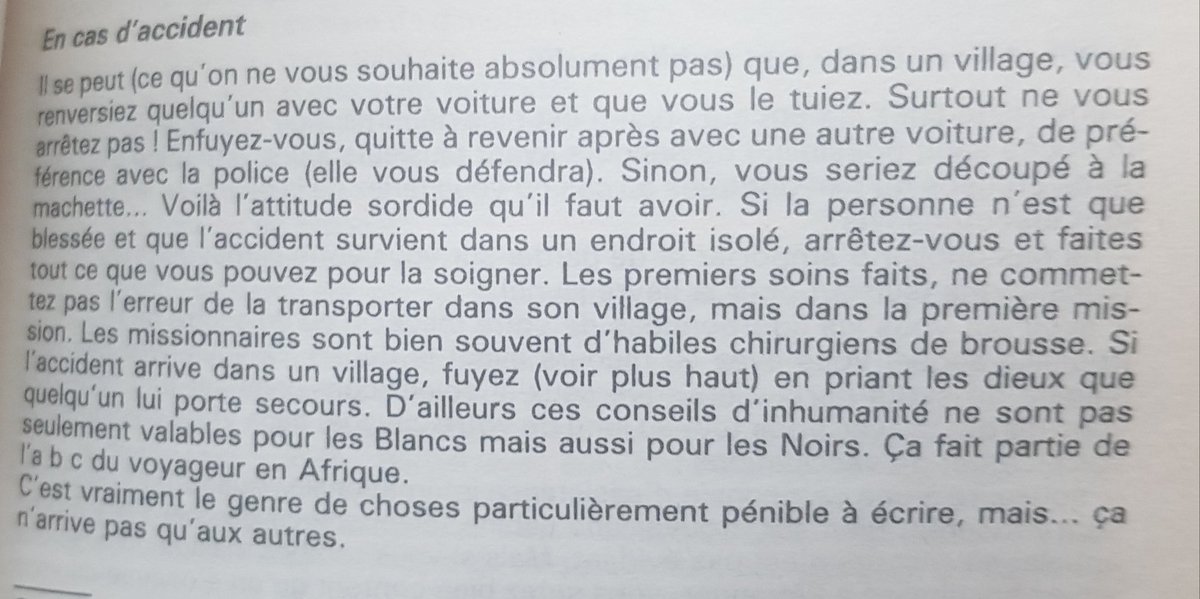 En cas d'accident

Il se peut (ce qu'on ne vous souhaite absolument pas) que, dans un village, vous renversiez quelqu'un avec votre voiture et que vous le tuiez. Surtout ne vous arrêtez pas ! Enfuyez-vous, quitte à revenir après avec une autre voiture, de préférence avec la police (elle vous défendra). Sinon, vous seriez découpé à la machette... Voilà l'attitude sordide qu'il faut avoir. Si la personne n'est que blessée et que l'accident survient dans un endroit isolé, arrêtez-vous et faites tout ce que vous pouvez pour la soigner. Les premiers soins faits, ne commettez pas l'erreur de la transporter dans son village, mais dans la première mission. Les missionnaires sont bien souvent d'habiles chirurgiens de brousse. Si l'accident arrive dans un village, fuyez (voir plus haut) en priant les dieux que quelqu'un lui porte secours. D'ailleurs ces conseils d'inhumanité ne sont pas seulement valables pour les Blancs mais aussi pour les Noirs. Ça fait partie de l'a b c du voyageur en Afrique.

C'est vraiment le genre de choses particulièrement pénible à écrire, mais... ça n'arrive pas qu'aux autres.